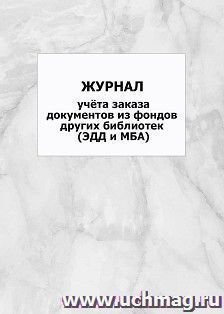 ЖУРНАЛ

учёта заказа документов из фондов других библиотек (ЭДД и МБА)

www.uchmag.ru